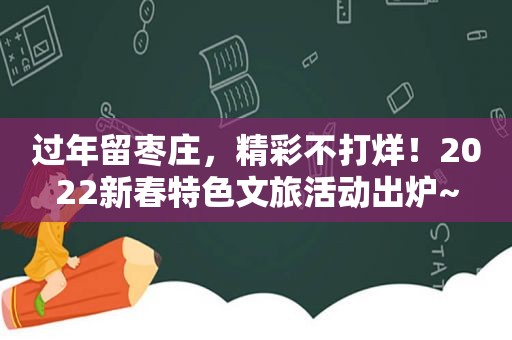 过年留枣庄，精彩不打烊！2022新春特色文旅活动出炉~

STAT